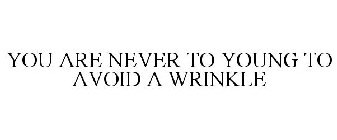 YOU ARE NEVER TO YOUNG TO AVOID A WRINKLE